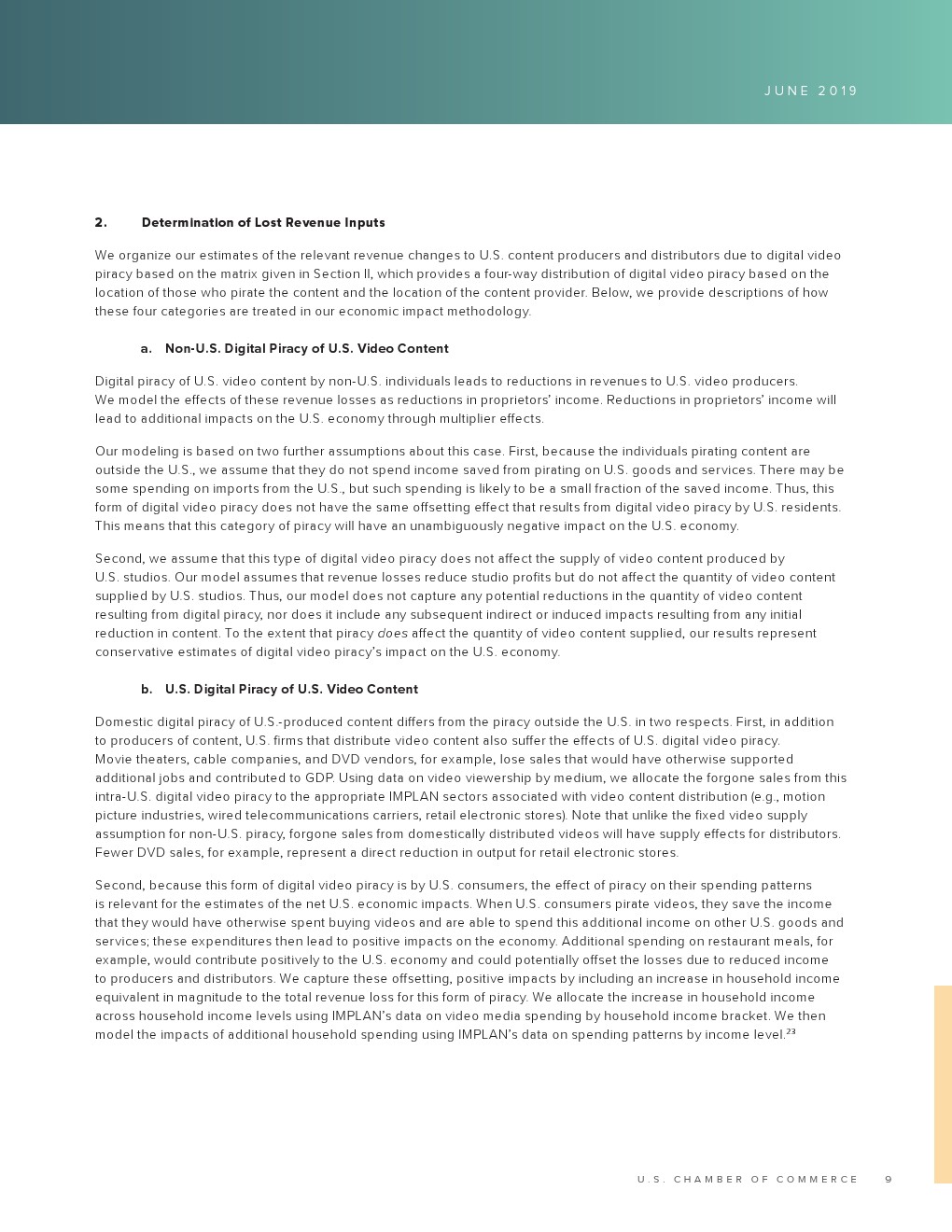 JUNE 2019

2. Determination of Lost Revenue Inputs

We organize our estimates of the relevant revenue changes to U.S. content producers and distributors due to digital video piracy based on the matrix given in Section II, which provides a four-way distribution of digital video piracy based on the location of those who pirate the content and the location of the content provider. Below, we provide descriptions of how these four categories are treated in our economic impact methodology.

a. Non-U.S. Digital Piracy of U.S. Video Content

Digital piracy of U.S. video content by non-U.S. individuals leads to reductions in revenues to U.S. video producers. We model the effects of these revenue losses as reductions in proprietors' income. Reductions in proprietors' income will lead to additional impacts on the U.S. economy through multiplier effects.

Our modeling is based on two further assumptions about this case. First, because the individuals pirating content are outside the U.S., we assume that they do not spend income saved from pirating on U.S. goods and services. There may be some spending on imports from the U.S., but such spending is likely to be a small fraction of the saved income. Thus, this form of digital video piracy does not have the same offsetting effect that results from digital video piracy by U.S. residents. This means that this category of piracy will have an unambiguously negative impact on the U.S. economy.

Second, we assume that this type of digital video piracy does not affect the supply of video content produced by U.S. studios. Our model assumes that revenue losses reduce studio profits but do not affect the quantity of video content supplied by U.S. studios. Thus, our model does not capture any potential reductions in the quantity of video content resulting from digital piracy, nor does it include any subsequent indirect or induced impacts resulting from any initial reduction in content. To the extent that piracy does affect the quantity of video content supplied, our results represent conservative estimates of digital video piracy's impact on the U.S. economy.

b. U.S. Digital Piracy of U.S. Video Content

Domestic digital piracy of U.S.-produced content differs from the piracy outside the U.S. in two respects. First, in addition to producers of content, U.S. firms that distribute video content also suffer the effects of U.S. digital video piracy. Movie theaters, cable companies, and DVD vendors, for example, lose sales that would have otherwise supported additional jobs and contributed to GDP. Using data on video viewership by medium, we allocate the forgone sales from this intra-U.S. digital video piracy to the appropriate IMPLAN sectors associated with video content distribution (e.g., motion picture industries, wired telecommunications carriers, retail electronic stores). Note that unlike the fixed video supply assumption for non-U.S. piracy, forgone sales from domestically distributed videos will have supply effects for distributors. Fewer DVD sales, for example, represent a direct reduction in output for retail electronic stores.

Second, because this form of digital video piracy is by U.S. consumers, the effect of piracy on their spending patterns is relevant for the estimates of the net U.S. economic impacts. When U.S. consumers pirate videos, they save the income that they would have otherwise spent buying videos and are able to spend this additional income on other U.S. goods and services; these expenditures then lead to positive impacts on the economy. Additional spending on restaurant meals, for example, would contribute positively to the U.S. economy and could potentially offset the losses due to reduced income to producers and distributors. We capture these offsetting, positive impacts by including an increase in household income equivalent in magnitude to the total revenue loss for this form of piracy. We allocate the increase in household income across household income levels using IMPLAN's data on video media spending by household income bracket. We then model the impacts of additional household spending using IMPLAN's data on spending patterns by income level.$^{23}$

U.S. CHAMBER OF COMMERCE 9